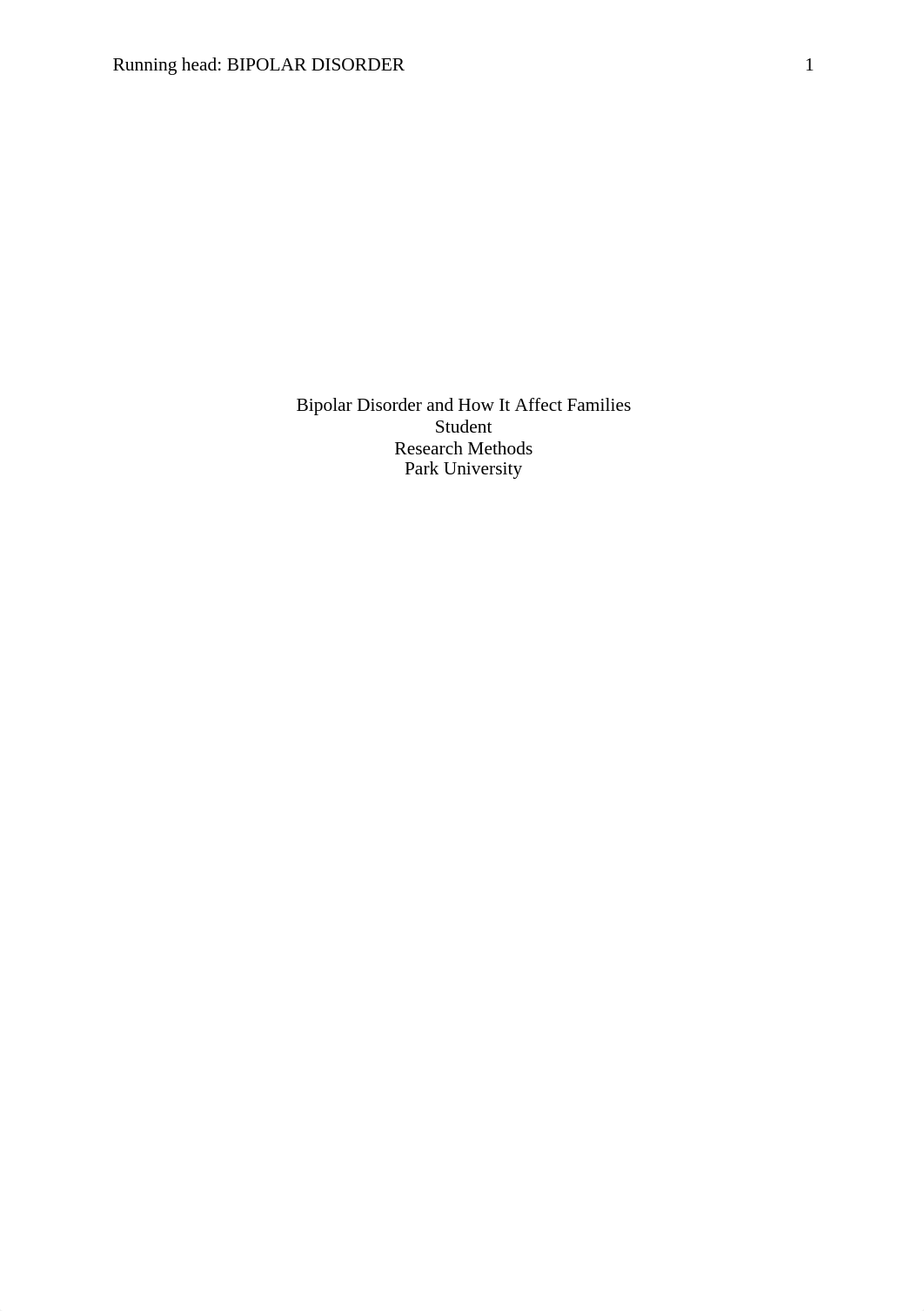 Running head: BIPOLAR DISORDER 1

Bipolar Disorder and How It Affect Families
Student
Research Methods
Park University